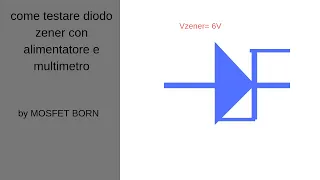 come testare diodo zener con alimentatore e multimetro

by MOSFET BORN

Vzener= 6V